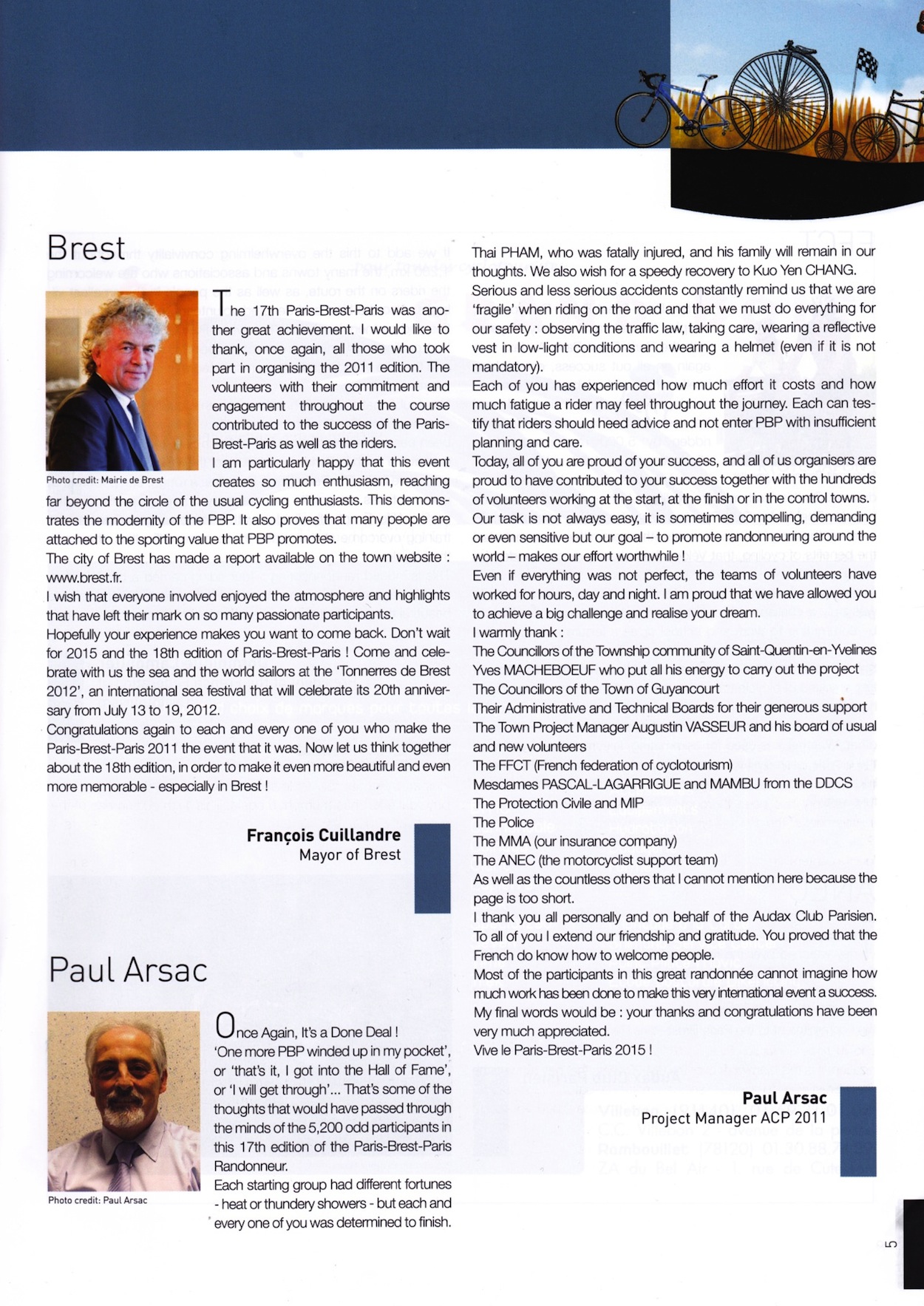 Brest

Photo credit: Mairie de Brest

The 17th Paris-Brest-Paris was another great achievement. I would like to thank, once again, all those who took part in organising the 2011 edition. The volunteers with their commitment and engagement throughout the course contributed to the success of the Paris-Brest-Paris as well as the riders.
I am particularly happy that this event creates so much enthusiasm, reaching far beyond the circle of the usual cycling enthusiasts. This demonstrates the modernity of the PBP. It also proves that many people are attached to the sporting value that PBP promotes.
The city of Brest has made a report available on the town website : www.brest.fr.
I wish that everyone involved enjoyed the atmosphere and highlights that have left their mark on so many passionate participants.
Hopefully your experience makes you want to come back. Don't wait for 2015 and the 18th edition of Paris-Brest-Paris ! Come and celebrate with us the sea and the world sailors at the 'Tonnerres de Brest 2012', an international sea festival that will celebrate its 20th anniversary from July 13 to 19, 2012.
Congratulations again to each and every one of you who make the Paris-Brest-Paris 2011 the event that it was. Now let us think together about the 18th edition, in order to make it even more beautiful and even more memorable - especially in Brest !

François Cuillandre
Mayor of Brest

Paul Arsac

Photo credit: Paul Arsac

Once Again, It's a Done Deal !
'One more PBP winded up in my pocket', or 'that's it, I got into the Hall of Fame', or 'I will get through'... That's some of the thoughts that would have passed through the minds of the 5,200 odd participants in this 17th edition of the Paris-Brest-Paris Randonneur.
Each starting group had different fortunes - heat or thundery showers - but each and every one of you was determined to finish.

Thai PHAM, who was fatally injured, and his family will remain in our thoughts. We also wish for a speedy recovery to Kuo Yen CHANG.
Serious and less serious accidents constantly remind us that we are 'fragile' when riding on the road and that we must do everything for our safety : observing the traffic law, taking care, wearing a reflective vest in low-light conditions and wearing a helmet (even if it is not mandatory).
Each of you has experienced how much effort it costs and how much fatigue a rider may feel throughout the journey. Each can testify that riders should heed advice and not enter PBP with insufficient planning and care.
Today, all of you are proud of your success, and all of us organisers are proud to have contributed to your success together with the hundreds of volunteers working at the start, at the finish or in the control towns.
Our task is not always easy, it is sometimes compelling, demanding or even sensitive but our goal – to promote randonneuring around the world – makes our effort worthwhile !
Even if everything was not perfect, the teams of volunteers have worked for hours, day and night. I am proud that we have allowed you to achieve a big challenge and realise your dream.
I warmly thank :
The Councillors of the Township community of Saint-Quentin-en-Yvelines
Yves MACHEBOEUF who put all his energy to carry out the project
The Councillors of the Town of Guyancourt
Their Administrative and Technical Boards for their generous support
The Town Project Manager Augustin VASSEUR and his board of usual and new volunteers
The FFCT (French federation of cyclotourism)
Mesdames PASCAL-LAGARRIGUE and MAMBU from the DDCS
The Protection Civile and MIP
The Police
The MMA (our insurance company)
The ANEC (the motorcyclist support team)
As well as the countless others that I cannot mention here because the page is too short.
I thank you all personally and on behalf of the Audax Club Parisien.
To all of you I extend our friendship and gratitude. You proved that the French do know how to welcome people.
Most of the participants in this great randonnée cannot imagine how much work has been done to make this very international event a success.
My final words would be : your thanks and congratulations have been very much appreciated.
Vive le Paris-Brest-Paris 2015 !

Paul Arsac
Project Manager ACP 2011

5